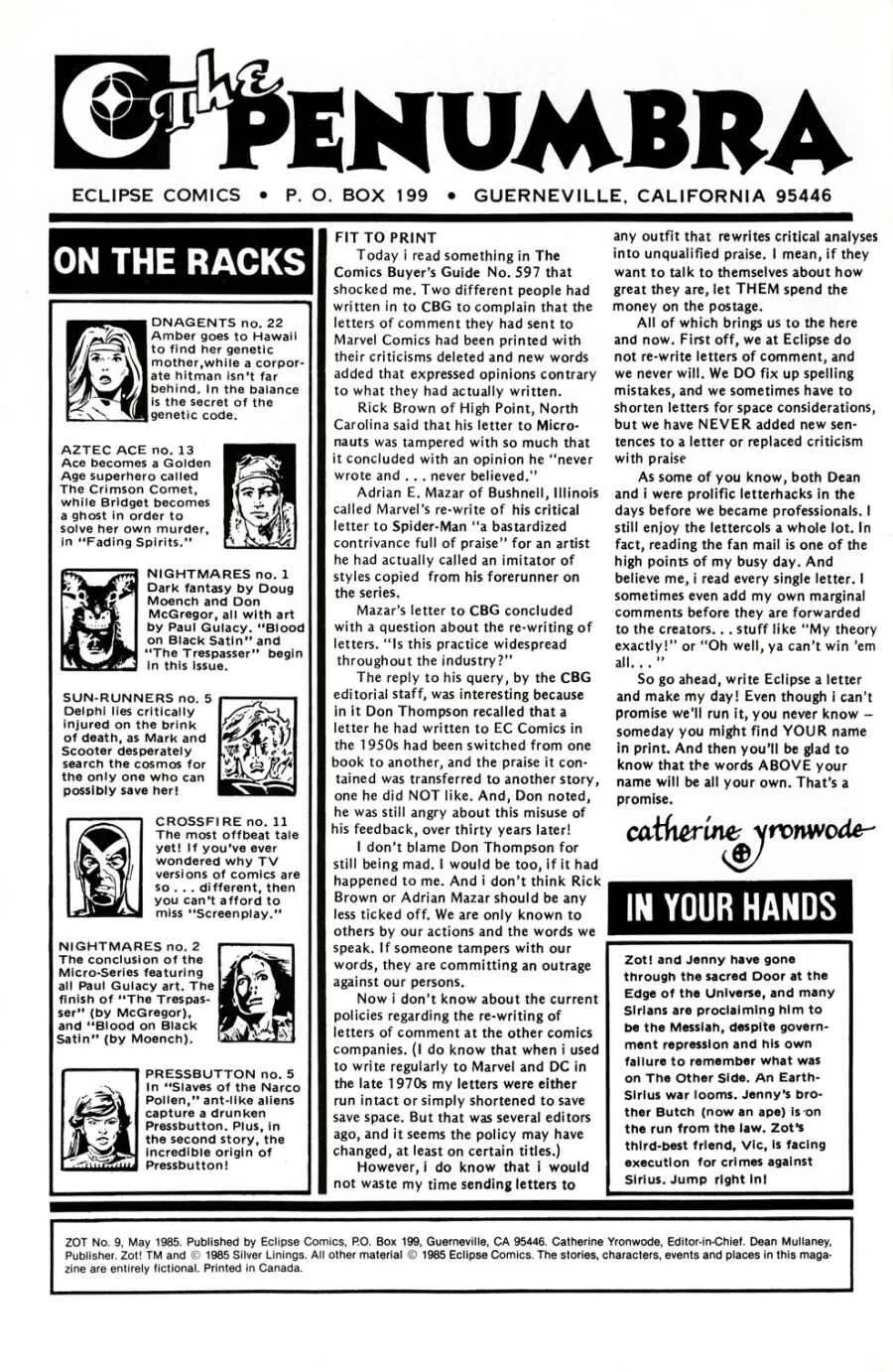 the PENUMBRA

ECLIPSE COMICS • P. O. BOX 199 • GUERNEVILLE, CALIFORNIA 95446

ON THE RACKS

DNAGENTS no. 22
Amber goes to Hawaii to find her genetic mother, while a corporate hitman isn't far behind. In the balance is the secret of the genetic code.

AZTEC ACE no. 13
Ace becomes a Golden Age superhero called The Crimson Comet, while Bridget becomes a ghost in order to solve her own murder, in "Fading Spirits."

NIGHTMARES no. 1
Dark fantasy by Doug Moench and Don McGregor, all with art by Paul Gulacy. "Blood on Black Satin" and "The Trespasser" begin in this issue.

SUN-RUNNERS no. 5
Delphi lies critically injured on the brink of death, as Mark and Scooter desperately search the cosmos for the only one who can possibly save her!

CROSSFIRE no. 11
The most offbeat tale yet! If you've ever wondered why TV versions of comics are so . . . different, then you can't afford to miss "Screenplay."

NIGHTMARES no. 2
The conclusion of the Micro-Series featuring all Paul Gulacy art. The finish of "The Trespasser" (by McGregor), and "Blood on Black Satin" (by Moench).

PRESSBUTTON no. 5
In "Slaves of the Narco Pollen," ant-like aliens capture a drunken Pressbutton. Plus, in the second story, the incredible origin of Pressbutton!

FIT TO PRINT
Today i read something in The Comics Buyer's Guide No. 597 that shocked me. Two different people had written in to CBG to complain that the letters of comment they had sent to Marvel Comics had been printed with their criticisms deleted and new words added that expressed opinions contrary to what they had actually written.

Rick Brown of High Point, North Carolina said that his letter to Micronauts was tampered with so much that it concluded with an opinion he "never wrote and . . . never believed."

Adrian E. Mazar of Bushnell, Illinois called Marvel's re-write of his critical letter to Spider-Man "a bastardized contrivance full of praise" for an artist he had actually called an imitator of styles copied from his forerunner on the series.

Mazar's letter to CBG concluded with a question about the re-writing of letters. "Is this practice widespread throughout the industry?"

The reply to his query, by the CBG editorial staff, was interesting because in it Don Thompson recalled that a letter he had written to EC Comics in the 1950s had been switched from one book to another, and the praise it contained was transferred to another story, one he did NOT like. And, Don noted, he was still angry about this misuse of his feedback, over thirty years later!

I don't blame Don Thompson for still being mad. I would be too, if it had happened to me. And i don't think Rick Brown or Adrian Mazar should be any less ticked off. We are only known to others by our actions and the words we speak. If someone tampers with our words, they are committing an outrage against our persons.

Now i don't know about the current policies regarding the re-writing of letters of comment at the other comics companies. (I do know that when i used to write regularly to Marvel and DC in the late 1970s my letters were either run intact or simply shortened to save save space. But that was several editors ago, and it seems the policy may have changed, at least on certain titles.)

However, i do know that i would not waste my time sending letters to any outfit that rewrites critical analyses into unqualified praise. I mean, if they want to talk to themselves about how great they are, let THEM spend the money on the postage.

All of which brings us to the here and now. First off, we at Eclipse do not re-write letters of comment, and we never will. We DO fix up spelling mistakes, and we sometimes have to shorten letters for space considerations, but we have NEVER added new sentences to a letter or replaced criticism with praise

As some of you know, both Dean and i were prolific letterhacks in the days before we became professionals. I still enjoy the lettercols a whole lot. In fact, reading the fan mail is one of the high points of my busy day. And believe me, i read every single letter. I sometimes even add my own marginal comments before they are forwarded to the creators. . . stuff like "My theory exactly!" or "Oh well, ya can't win 'em all. . . "

So go ahead, write Eclipse a letter and make my day! Even though i can't promise we'll run it, you never know — someday you might find YOUR name in print. And then you'll be glad to know that the words ABOVE your name will be all your own. That's a promise.

catherine yronwode

IN YOUR HANDS

Zot! and Jenny have gone through the sacred Door at the Edge of the Universe, and many Sirians are proclaiming him to be the Messiah, despite government repression and his own failure to remember what was on The Other Side. An Earth-Sirius war looms. Jenny's brother Butch (now an ape) is on the run from the law. Zot's third-best friend, Vic, is facing execution for crimes against Sirius. Jump right in!

ZOT No. 9, May 1985. Published by Eclipse Comics, P.O. Box 199, Guerneville, CA 95446. Catherine Yronwode, Editor-in-Chief. Dean Mullaney, Publisher. Zot! TM and © 1985 Silver Linings. All other material © 1985 Eclipse Comics. The stories, characters, events and places in this magazine are entirely fictional. Printed in Canada.